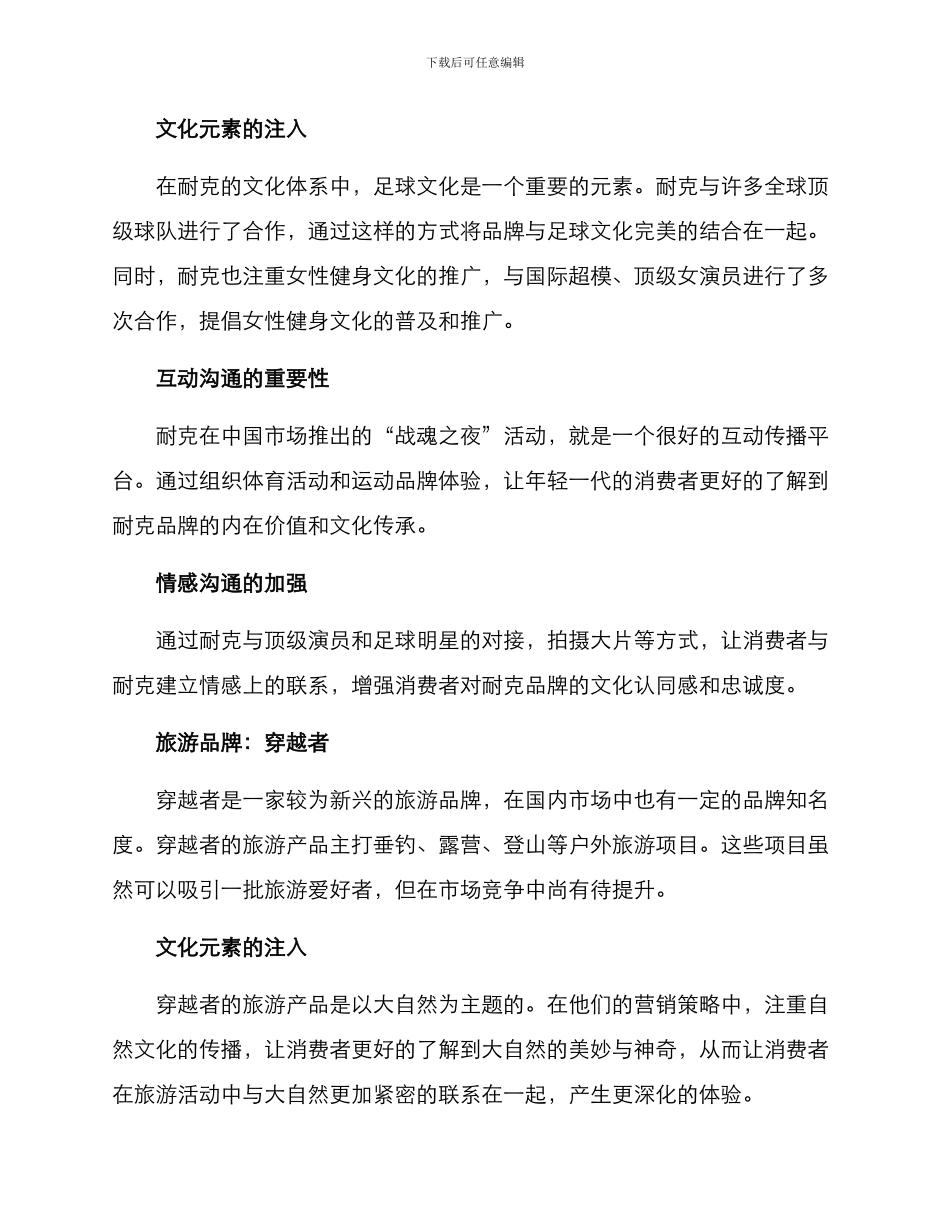 下载后可任意编辑

文化元素的注入

在耐克的文化体系中，足球文化是一个重要的元素。耐克与许多全球顶级球队进行了合作，通过这样的方式将品牌与足球文化完美的结合在一起。同时，耐克也注重女性健身文化的推广，与国际超模、顶级女演员进行了多次合作，提倡女性健身文化的普及和推广。

互动沟通的重要性

耐克在中国市场推出的“战魂之夜”活动，就是一个很好的互动传播平台。通过组织体育活动和运动品牌体验，让年轻一代的消费者更好的了解到耐克品牌的内在价值和文化传承。

情感沟通的加强

通过耐克与顶级演员和足球明星的对接，拍摄大片等方式，让消费者与耐克建立情感上的联系，增强消费者对耐克品牌的文化认同感和忠诚度。

旅游品牌：穿越者

穿越者是一家较为新兴的旅游品牌，在国内市场中也有一定的品牌知名度。穿越者的旅游产品主打垂钓、露营、登山等户外旅游项目。这些项目虽然可以吸引一批旅游爱好者，但在市场竞争中尚有待提升。

文化元素的注入

穿越者的旅游产品是以大自然为主题的。在他们的营销策略中，注重自然文化的传播，让消费者更好的了解到大自然的美妙与神奇，从而让消费者在旅游活动中与大自然更加紧密的联系在一起，产生更深化的体验。